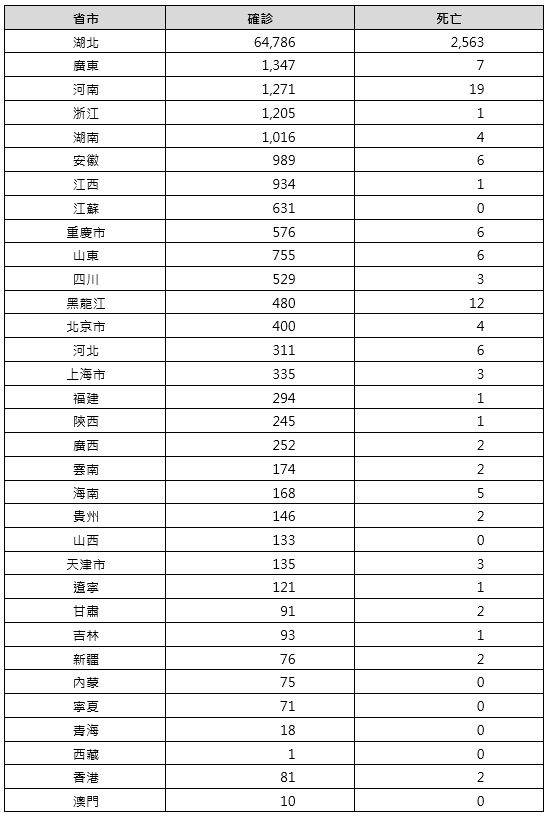 | 省市 | 確診 | 死亡 |
|---|---|---|
| 湖北 | 64,786 | 2,563 |
| 廣東 | 1,347 | 7 |
| 河南 | 1,271 | 19 |
| 浙江 | 1,205 | 1 |
| 湖南 | 1,016 | 4 |
| 安徽 | 989 | 6 |
| 江西 | 934 | 1 |
| 江蘇 | 631 | 0 |
| 重慶市 | 576 | 6 |
| 山東 | 755 | 6 |
| 四川 | 529 | 3 |
| 黑龍江 | 480 | 12 |
| 北京市 | 400 | 4 |
| 河北 | 311 | 6 |
| 上海市 | 335 | 3 |
| 福建 | 294 | 1 |
| 陝西 | 245 | 1 |
| 廣西 | 252 | 2 |
| 雲南 | 174 | 2 |
| 海南 | 168 | 5 |
| 貴州 | 146 | 2 |
| 山西 | 133 | 0 |
| 天津市 | 135 | 3 |
| 遼寧 | 121 | 1 |
| 甘肅 | 91 | 2 |
| 吉林 | 93 | 1 |
| 新疆 | 76 | 2 |
| 內蒙 | 75 | 0 |
| 寧夏 | 71 | 0 |
| 青海 | 18 | 0 |
| 西藏 | 1 | 0 |
| 香港 | 81 | 2 |
| 澳門 | 10 | 0 |